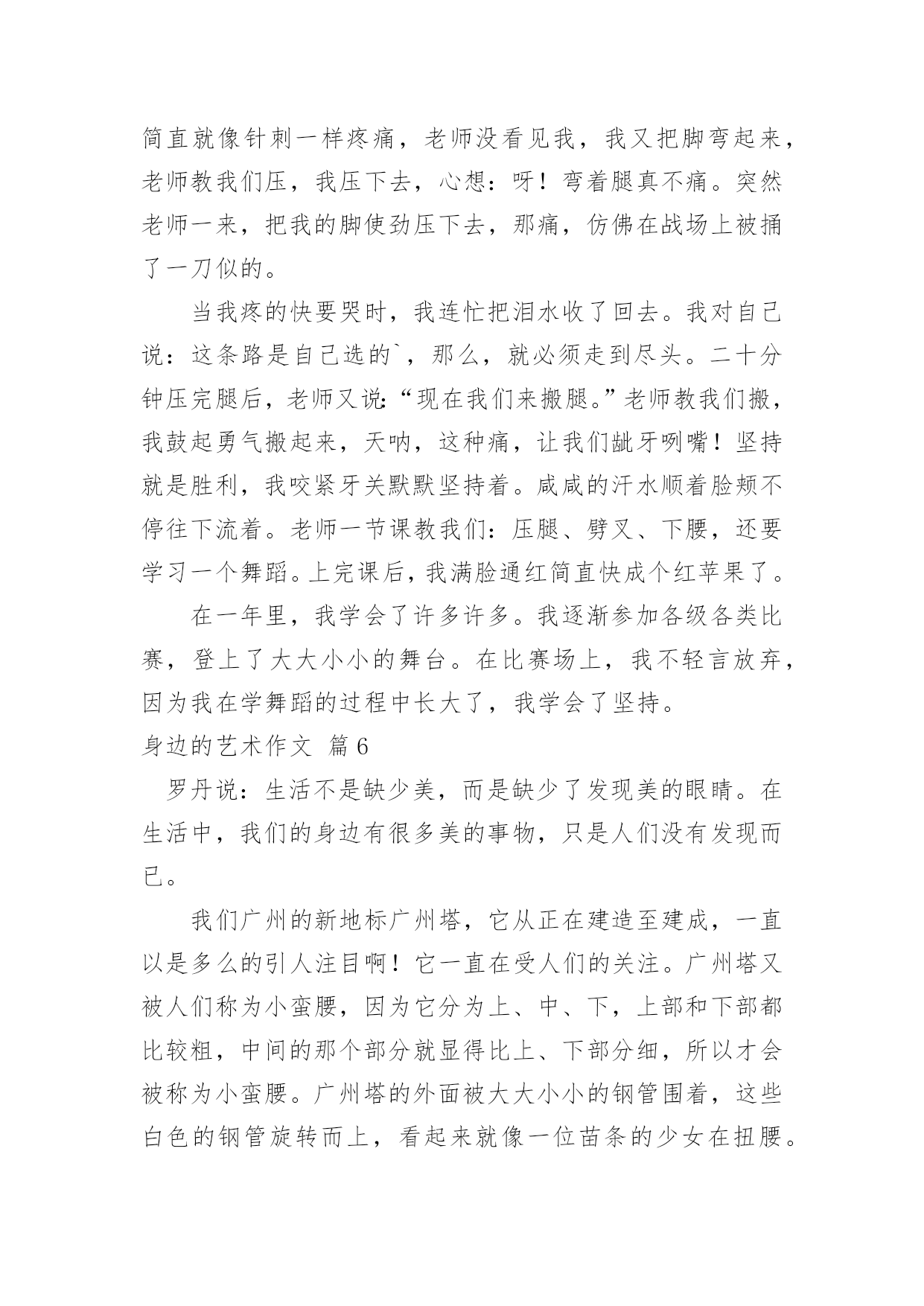 简直就像针刺一样疼痛，老师没看见我，我又把脚弯起来，老师教我们压，我压下去，心想：呀！弯着腿真不痛。突然老师一来，把我的脚使劲压下去，那痛，仿佛在战场上被捅了一刀似的。

当我疼的快要哭时，我连忙把泪水收了回去。我对自己说：这条路是自己选的`，那么，就必须走到尽头。二十分钟压完腿后，老师又说:“现在我们来搬腿。”老师教我们搬，我鼓起勇气搬起来，天呐，这种痛，让我们龇牙咧嘴！坚持就是胜利，我咬紧牙关默默坚持着。咸咸的汗水顺着脸颊不停往下流着。老师一节课教我们：压腿、劈叉、下腰，还要学习一个舞蹈。上完课后，我满脸通红简直快成个红苹果了。

在一年里，我学会了许多许多。我逐渐参加各级各类比赛，登上了大大小小的舞台。在比赛场上，我不轻言放弃，因为我在学舞蹈的过程中长大了，我学会了坚持。

身边的艺术作文 篇6

罗丹说：生活不是缺少美，而是缺少了发现美的眼睛。在生活中，我们的身边有很多美的事物，只是人们没有发现而已。

我们广州的新地标广州塔，它从正在建造至建成，一直以是多么的引人注目啊！它一直在受人们的关注。广州塔又被人们称为小蛮腰，因为它分为上、中、下，上部和下部都比较粗，中间的那个部分就显得比上、下部分细，所以才会被称为小蛮腰。广州塔的外面被大大小小的钢管围着，这些白色的钢管旋转而上，看起来就像一位苗条的少女在扭腰。